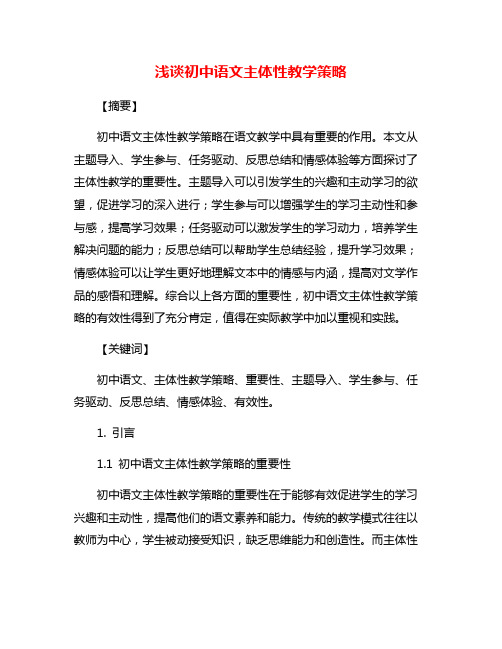 浅谈初中语文主体性教学策略

【摘要】

初中语文主体性教学策略在语文教学中具有重要的作用。本文从主题导入、学生参与、任务驱动、反思总结和情感体验等方面探讨了主体性教学的重要性。主题导入可以引发学生的兴趣和主动学习的欲望，促进学习的深入进行；学生参与可以增强学生的学习主动性和参与感，提高学习效果；任务驱动可以激发学生的学习动力，培养学生解决问题的能力；反思总结可以帮助学生总结经验，提升学习效果；情感体验可以让学生更好地理解文本中的情感与内涵，提高对文学作品的感悟和理解。综合以上各方面的重要性，初中语文主体性教学策略的有效性得到了充分肯定，值得在实际教学中加以重视和实践。

【关键词】

初中语文、主体性教学策略、重要性、主题导入、学生参与、任务驱动、反思总结、情感体验、有效性。

1. 引言

1.1 初中语文主体性教学策略的重要性

初中语文主体性教学策略的重要性在于能够有效促进学生的学习兴趣和主动性，提高他们的语文素养和能力。传统的教学模式往往以教师为中心，学生被动接受知识，缺乏思维能力和创造性。而主体性